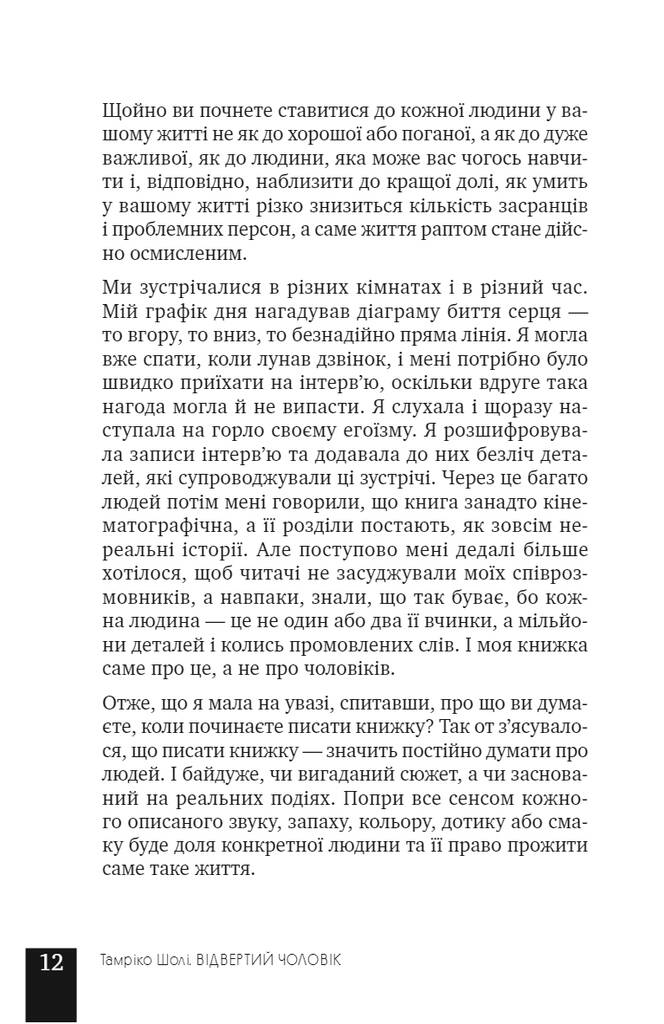 Щойно ви почнете ставитися до кожної людини у вашому житті не як до хорошої або поганої, а як до дуже важливої, як до людини, яка може вас чогось навчити і, відповідно, наблизити до кращої долі, як умить у вашому житті різко знизиться кількість засранців і проблемних персон, а саме життя раптом стане дійсно осмисленим.

Ми зустрічалися в різних кімнатах і в різний час. Мій графік дня нагадував діаграму биття серця — то вгору, то вниз, то безнадійно пряма лінія. Я могла вже спати, коли лунав дзвінок, і мені потрібно було швидко приїхати на інтерв'ю, оскільки вдруге така нагода могла й не випасти. Я слухала і щоразу наступала на горло своєму егоїзму. Я розшифровувала записи інтерв'ю та додавала до них безліч деталей, які супроводжували ці зустрічі. Через це багато людей потім мені говорили, що книга занадто кінематографічна, а її розділи постають, як зовсім нереальні історії. Але поступово мені дедалі більше хотілося, щоб читачі не засуджували моїх співрозмовників, а навпаки, знали, що так буває, бо кожна людина — це не один або два її вчинки, а мільйони деталей і колись промовлених слів. І моя книжка саме про це, а не про чоловіків.

Отже, що я мала на увазі, спитавши, про що ви думаєте, коли починаєте писати книжку? Так от з'ясувалося, що писати книжку — значить постійно думати про людей. І байдуже, чи вигаданий сюжет, а чи заснований на реальних подіях. Попри все сенсом кожного описаного звуку, запаху, кольору, дотику або смаку буде доля конкретної людини та її право прожити саме таке життя.

12 Тамріко Шолі. ВІДВЕРТИЙ ЧОЛОВІК